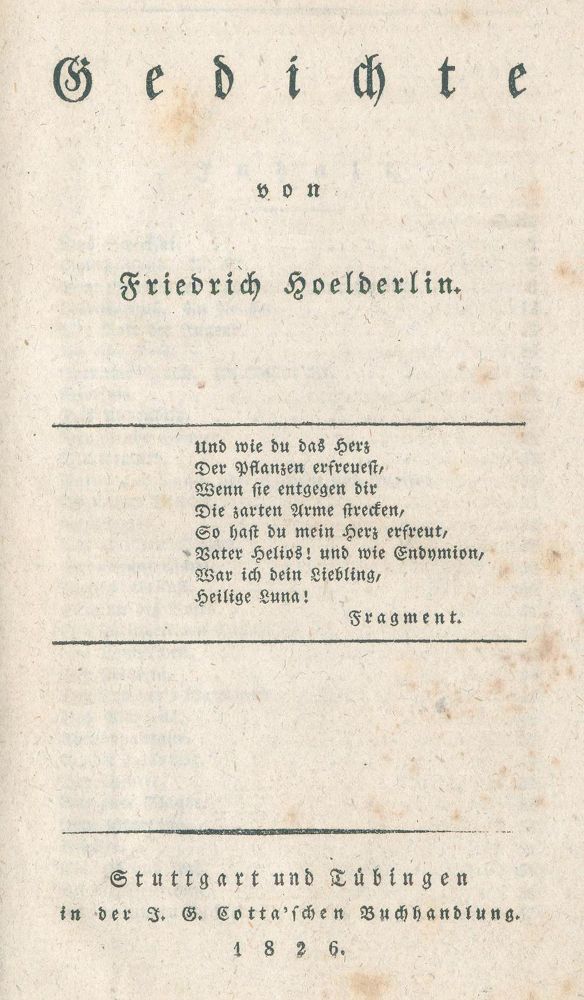 Gedichte

von

Friedrich Hoelderlin.

Und wie du das Herz
Der Pflanzen erfreuest,
Wenn sie entgegen dir
Die zarten Arme strecken,
So hast du mein Herz erfreut,
Vater Helios! und wie Endymion,
War ich dein Liebling,
Heilige Luna!
Fragment.

Stuttgart und Tübingen
in der J. G. Cotta'schen Buchhandlung.
1826.